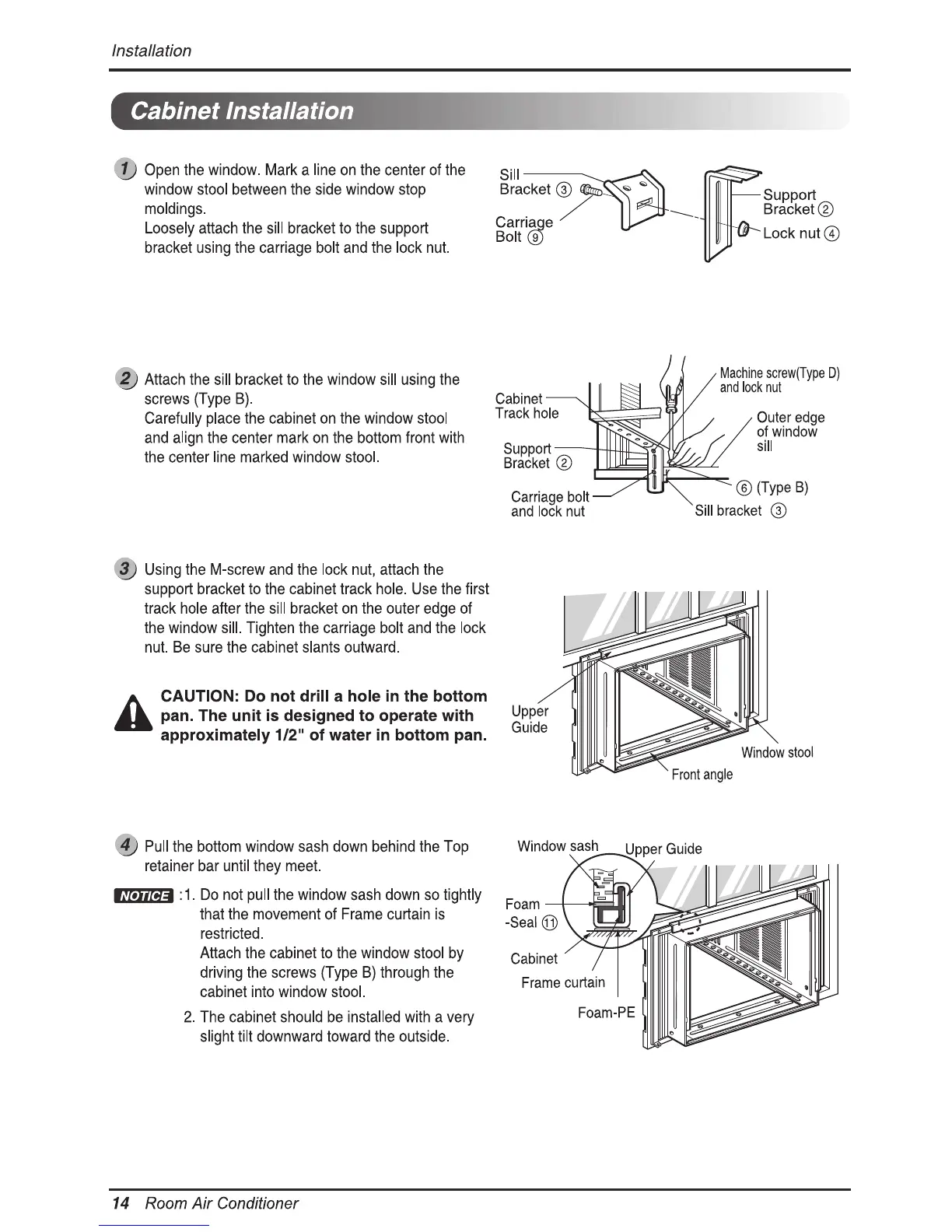 Installation

Cabinet Installation

1 Open the window. Mark a line on the center of the window stool between the side window stop moldings.
Loosely attach the sill bracket to the support bracket using the carriage bolt and the lock nut.

Sill Bracket ③
Carriage Bolt ⑨
Support Bracket ②
Lock nut ④

2 Attach the sill bracket to the window sill using the screws (Type B).
Carefully place the cabinet on the window stool and align the center mark on the bottom front with the center line marked window stool.

Cabinet Track hole
Support Bracket ②
Carriage bolt and lock nut
Machine screw(Type D) and lock nut
Outer edge of window sill
⑥ (Type B)
Sill bracket ③

3 Using the M-screw and the lock nut, attach the support bracket to the cabinet track hole. Use the first track hole after the sill bracket on the outer edge of the window sill. Tighten the carriage bolt and the lock nut. Be sure the cabinet slants outward.

CAUTION: Do not drill a hole in the bottom pan. The unit is designed to operate with approximately 1/2" of water in bottom pan.

Upper Guide
Window stool
Front angle

4 Pull the bottom window sash down behind the Top retainer bar until they meet.

NOTICE :1. Do not pull the window sash down so tightly that the movement of Frame curtain is restricted.
Attach the cabinet to the window stool by driving the screws (Type B) through the cabinet into window stool.
2. The cabinet should be installed with a very slight tilt downward toward the outside.

Window sash
Upper Guide
Foam -Seal ⑪
Cabinet
Frame curtain
Foam-PE

14 Room Air Conditioner